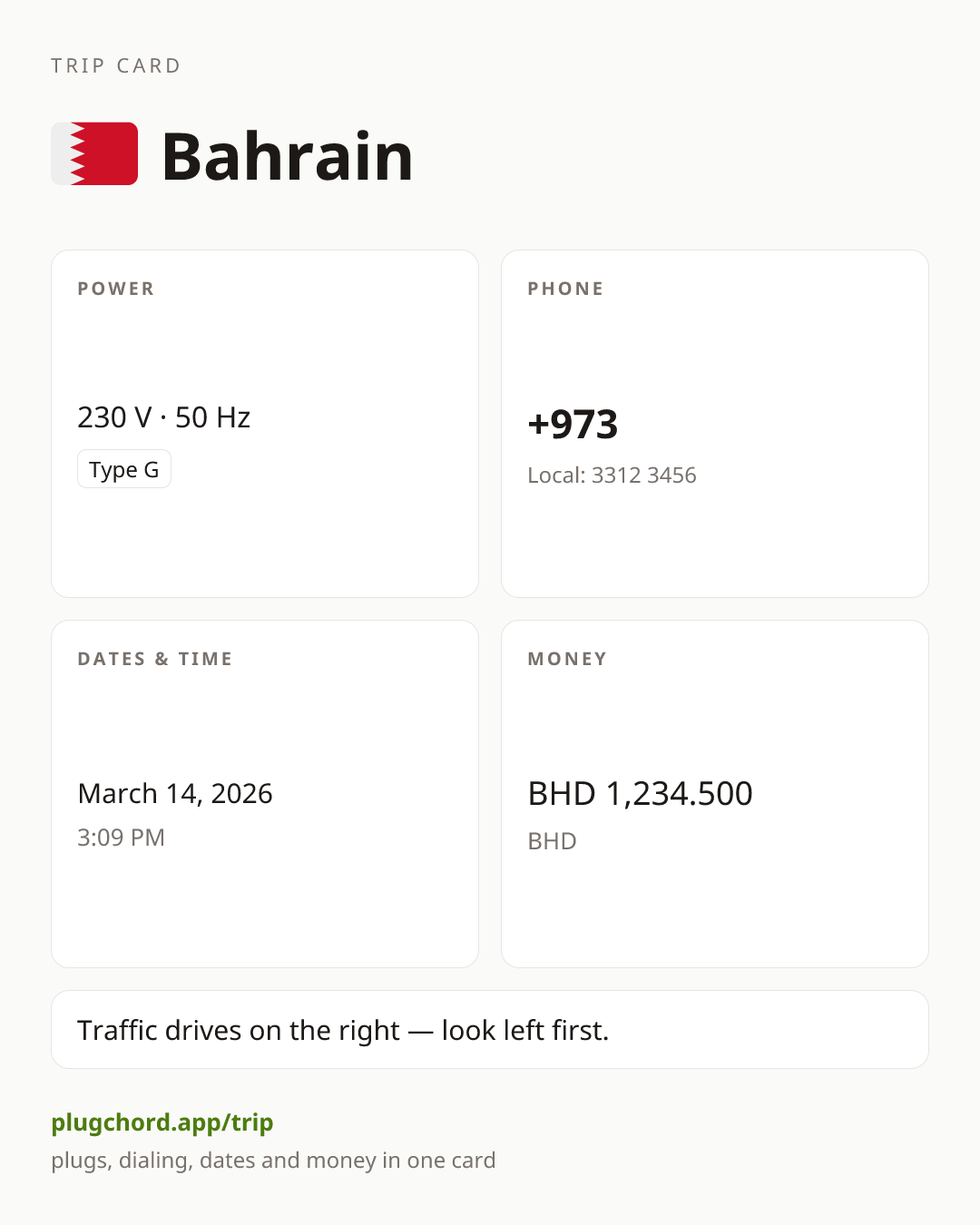 TRIP CARD

Bahrain

POWER

230 V · 50 Hz

Type G

PHONE

+973

Local: 3312 3456

DATES & TIME

March 14, 2026

3:09 PM

MONEY

BHD 1,234.500

BHD

Traffic drives on the right — look left first.

plugchord.app/trip

plugs, dialing, dates and money in one card